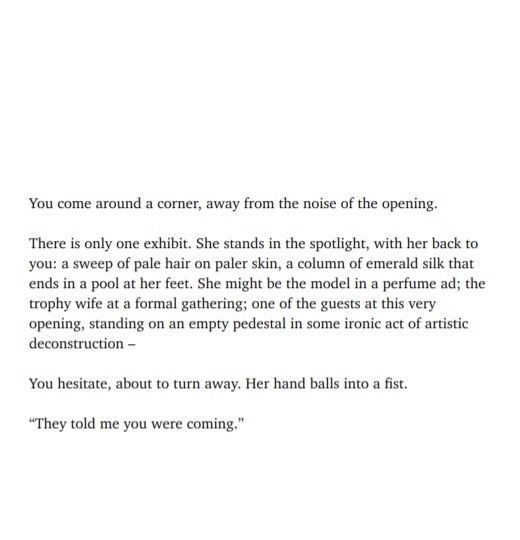 You come around a corner, away from the noise of the opening.

There is only one exhibit. She stands in the spotlight, with her back to you: a sweep of pale hair on paler skin, a column of emerald silk that ends in a pool at her feet. She might be the model in a perfume ad; the trophy wife at a formal gathering; one of the guests at this very opening, standing on an empty pedestal in some ironic act of artistic deconstruction –

You hesitate, about to turn away. Her hand balls into a fist.

"They told me you were coming."